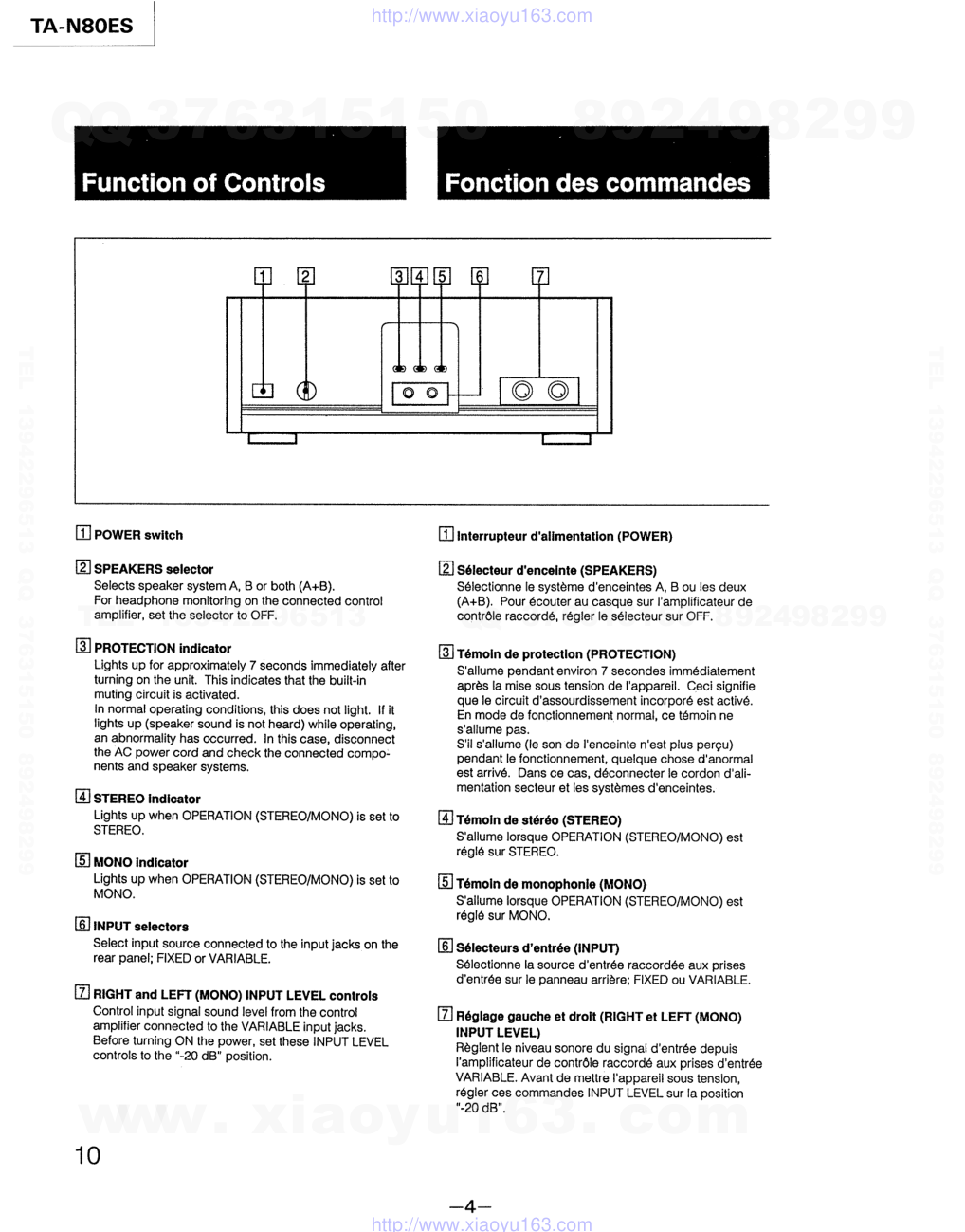 TA-N80ES

http://www.xiaoyu163.com

QQ 376315150 892498299

Function of Controls

Fonction des commandes

1 2 3 4 5 6 7

1 POWER switch

2 SPEAKERS selector
Selects speaker system A, B or both (A+B).
For headphone monitoring on the connected control amplifier, set the selector to OFF.

3 PROTECTION indicator
Lights up for approximately 7 seconds immediately after turning on the unit. This indicates that the built-in muting circuit is activated.
In normal operating conditions, this does not light. If it lights up (speaker sound is not heard) while operating, an abnormality has occurred. In this case, disconnect the AC power cord and check the connected components and speaker systems.

4 STEREO indicator
Lights up when OPERATION (STEREO/MONO) is set to STEREO.

5 MONO indicator
Lights up when OPERATION (STEREO/MONO) is set to MONO.

6 INPUT selectors
Select input source connected to the input jacks on the rear panel; FIXED or VARIABLE.

7 RIGHT and LEFT (MONO) INPUT LEVEL controls
Control input signal sound level from the control amplifier connected to the VARIABLE input jacks.
Before turning ON the power, set these INPUT LEVEL controls to the "-20 dB" position.

1 Interrupteur d'alimentation (POWER)

2 Sélecteur d'enceinte (SPEAKERS)
Sélectionne le système d'enceintes A, B ou les deux (A+B). Pour écouter au casque sur l'amplificateur de contrôle raccordé, régler le sélecteur sur OFF.

3 Témoin de protection (PROTECTION)
S'allume pendant environ 7 secondes immédiatement après la mise sous tension de l'appareil. Ceci signifie que le circuit d'assourdissement incorporé est activé.
En mode de fonctionnement normal, ce témoin ne s'allume pas.
S'il s'allume (le son de l'enceinte n'est plus perçu) pendant le fonctionnement, quelque chose d'anormal est arrivé. Dans ce cas, déconnecter le cordon d'alimentation secteur et les systèmes d'enceintes.

4 Témoin de stéréo (STEREO)
S'allume lorsque OPERATION (STEREO/MONO) est réglé sur STEREO.

5 Témoin de monophonie (MONO)
S'allume lorsque OPERATION (STEREO/MONO) est réglé sur MONO.

6 Sélecteurs d'entrée (INPUT)
Sélectionne la source d'entrée raccordée aux prises d'entrée sur le panneau arrière; FIXED ou VARIABLE.

7 Réglage gauche et droit (RIGHT et LEFT (MONO) INPUT LEVEL)
Règlent le niveau sonore du signal d'entrée depuis l'amplificateur de contrôle raccordé aux prises d'entrée VARIABLE. Avant de mettre l'appareil sous tension, régler ces commandes INPUT LEVEL sur la position "-20 dB".

www. xiaoyu163. com

10

—4—

http://www.xiaoyu163.com